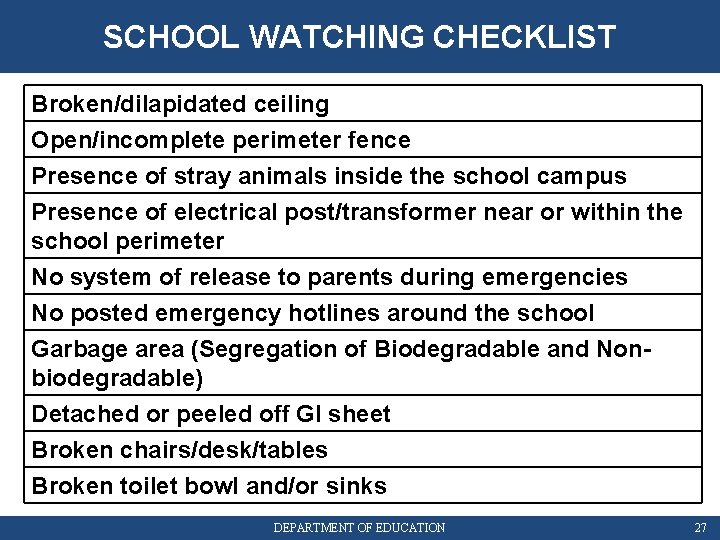 SCHOOL WATCHING CHECKLIST

| Broken/dilapidated ceiling |
|---|
| Open/incomplete perimeter fence |
| Presence of stray animals inside the school campus |
| Presence of electrical post/transformer near or within the school perimeter |
| No system of release to parents during emergencies |
| No posted emergency hotlines around the school |
| Garbage area (Segregation of Biodegradable and Non-biodegradable) |
| Detached or peeled off GI sheet |
| Broken chairs/desk/tables |
| Broken toilet bowl and/or sinks |

DEPARTMENT OF EDUCATION

27